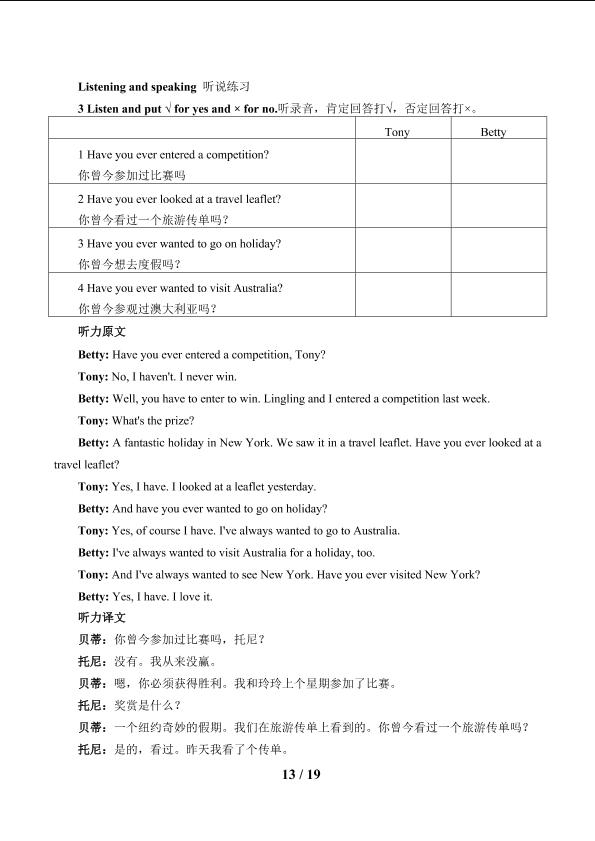 Listening and speaking 听说练习

3 Listen and put √ for yes and × for no.听录音，肯定回答打√，否定回答打×。

|  | Tony | Betty |
|---|---|---|
| 1 Have you ever entered a competition? 你曾今参加过比赛吗 |  |  |
| 2 Have you ever looked at a travel leaflet? 你曾今看过一个旅游传单吗？ |  |  |
| 3 Have you ever wanted to go on holiday? 你曾今想去度假吗？ |  |  |
| 4 Have you ever wanted to visit Australia? 你曾今参观过澳大利亚吗？ |  |  |

听力原文

Betty: Have you ever entered a competition, Tony?

Tony: No, I haven't. I never win.

Betty: Well, you have to enter to win. Lingling and I entered a competition last week.

Tony: What's the prize?

Betty: A fantastic holiday in New York. We saw it in a travel leaflet. Have you ever looked at a travel leaflet?

Tony: Yes, I have. I looked at a leaflet yesterday.

Betty: And have you ever wanted to go on holiday?

Tony: Yes, of course I have. I've always wanted to go to Australia.

Betty: I've always wanted to visit Australia for a holiday, too.

Tony: And I've always wanted to see New York. Have you ever visited New York?

Betty: Yes, I have. I love it.

听力译文

贝蒂：你曾今参加过比赛吗，托尼？

托尼：没有。我从来没赢。

贝蒂：嗯，你必须获得胜利。我和玲玲上个星期参加了比赛。

托尼：奖赏是什么？

贝蒂：一个纽约奇妙的假期。我们在旅游传单上看到的。你曾今看过一个旅游传单吗？

托尼：是的，看过。昨天我看了个传单。

13 / 19